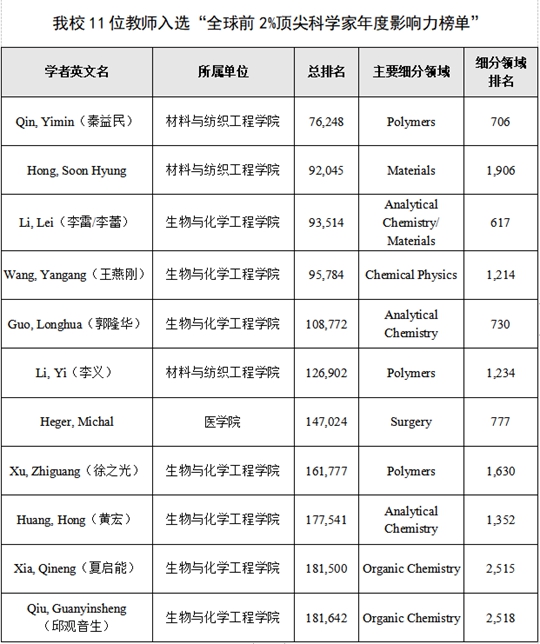 我校 11 位教师入选“全球前 2%顶尖科学家年度影响力榜单”

| 学者英文名 | 所属单位 | 总排名 | 主要细分领域 | 细分领域排名 |
|---|---|---|---|---|
| Qin, Yimin（秦益民） | 材料与纺织工程学院 | 76,248 | Polymers | 706 |
| Hong, Soon Hyung | 材料与纺织工程学院 | 92,045 | Materials | 1,906 |
| Li, Lei（李雷/李蕾） | 生物与化学工程学院 | 93,514 | Analytical Chemistry/ Materials | 617 |
| Wang, Yangang（王燕刚） | 生物与化学工程学院 | 95,784 | Chemical Physics | 1,214 |
| Guo, Longhua（郭隆华） | 生物与化学工程学院 | 108,772 | Analytical Chemistry | 730 |
| Li, Yi（李义） | 材料与纺织工程学院 | 126,902 | Polymers | 1,234 |
| Heger, Michal | 医学院 | 147,024 | Surgery | 777 |
| Xu, Zhiguang（徐之光） | 生物与化学工程学院 | 161,777 | Polymers | 1,630 |
| Huang, Hong（黄宏） | 生物与化学工程学院 | 177,541 | Analytical Chemistry | 1,352 |
| Xia, Qineng（夏启能） | 生物与化学工程学院 | 181,500 | Organic Chemistry | 2,515 |
| Qiu, Guanyinsheng（邱观音生） | 生物与化学工程学院 | 181,642 | Organic Chemistry | 2,518 |